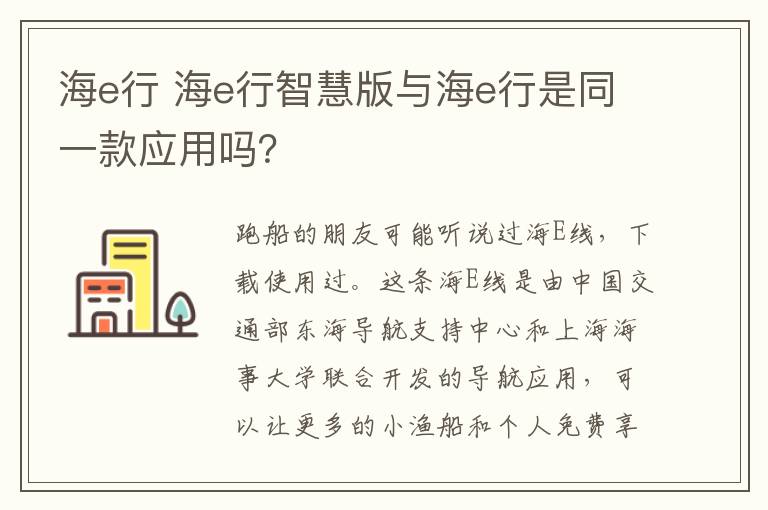 海e行 海e行智慧版与海e行是同一款应用吗?

跑船的朋友可能听说过海E线，下载使用过。这条海E线是由中国交通部东海导航支持中心和上海海事大学联合开发的导航应用，可以让更多的小渔船和个人免费享